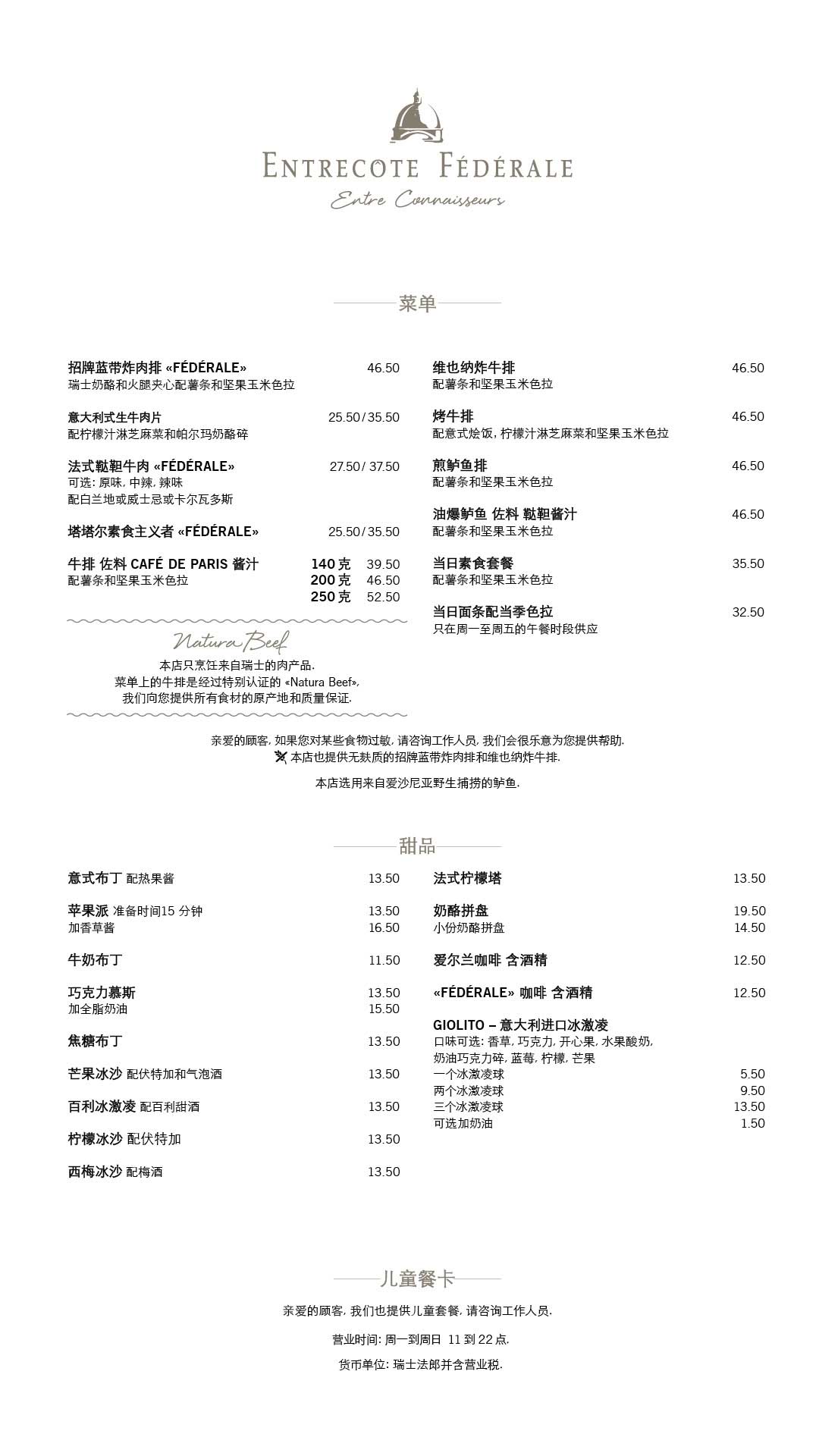 ENTRECOTE FÉDÉRALE
Entre Connaisseurs

菜单

招牌蓝带炸肉排 «FÉDÉRALE» 46.50
瑞士奶酪和火腿夹心配薯条和坚果玉米色拉

意大利式生牛肉片 25.50/35.50
配柠檬汁淋芝麻菜和帕尔玛奶酪碎

法式鞑靼牛肉 «FÉDÉRALE» 27.50/ 37.50
可选: 原味, 中辣, 辣味
配白兰地或威士忌或卡尔瓦多斯

塔塔尔素食主义者 «FÉDÉRALE» 25.50/35.50

牛排 佐料 CAFÉ DE PARIS 酱汁
配薯条和坚果玉米色拉
140 克 39.50
200 克 46.50
250 克 52.50

Natura Beef
本店只烹饪来自瑞士的肉产品.
菜单上的牛排是经过特别认证的 «Natura Beef»,
我们向您提供所有食材的原产地和质量保证.

维也纳炸牛排 46.50
配薯条和坚果玉米色拉

烤牛排 46.50
配意式烩饭, 柠檬汁淋芝麻菜和坚果玉米色拉

煎鲈鱼排 46.50
配薯条和坚果玉米色拉

油爆鲈鱼 佐料 鞑靼酱汁 46.50
配薯条和坚果玉米色拉

当日素食套餐 35.50
配薯条和坚果玉米色拉

当日面条配当季色拉 32.50
只在周一至周五的午餐时段供应

亲爱的顾客, 如果您对某些食物过敏, 请咨询工作人员, 我们会很乐意为您提供帮助.
本店也提供无麸质的招牌蓝带炸肉排和维也纳炸牛排.

本店选用来自爱沙尼亚野生捕捞的鲈鱼.

甜品

意式布丁 配热果酱 13.50

苹果派 准备时间15 分钟 13.50
加香草酱 16.50

牛奶布丁 11.50

巧克力慕斯 13.50
加全脂奶油 15.50

焦糖布丁 13.50

芒果冰沙 配伏特加和气泡酒 13.50

百利冰激凌 配百利甜酒 13.50

柠檬冰沙 配伏特加 13.50

西梅冰沙 配梅酒 13.50

法式柠檬塔 13.50

奶酪拼盘 19.50
小份奶酪拼盘 14.50

爱尔兰咖啡 含酒精 12.50

«FÉDÉRALE» 咖啡 含酒精 12.50

GIOLITO – 意大利进口冰激凌
口味可选: 香草, 巧克力, 开心果, 水果酸奶, 奶油巧克力碎, 蓝莓, 柠檬, 芒果
一个冰激凌球 5.50
两个冰激凌球 9.50
三个冰激凌球 13.50
可选加奶油 1.50

儿童餐卡

亲爱的顾客, 我们也提供儿童套餐, 请咨询工作人员.

营业时间: 周一到周日 11 到 22 点.

货币单位: 瑞士法郎并含营业税.